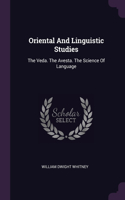 Oriental And Linguistic Studies

The Veda. The Avesta. The Science Of Language

Scholar SELECT

WILLIAM DWIGHT WHITNEY